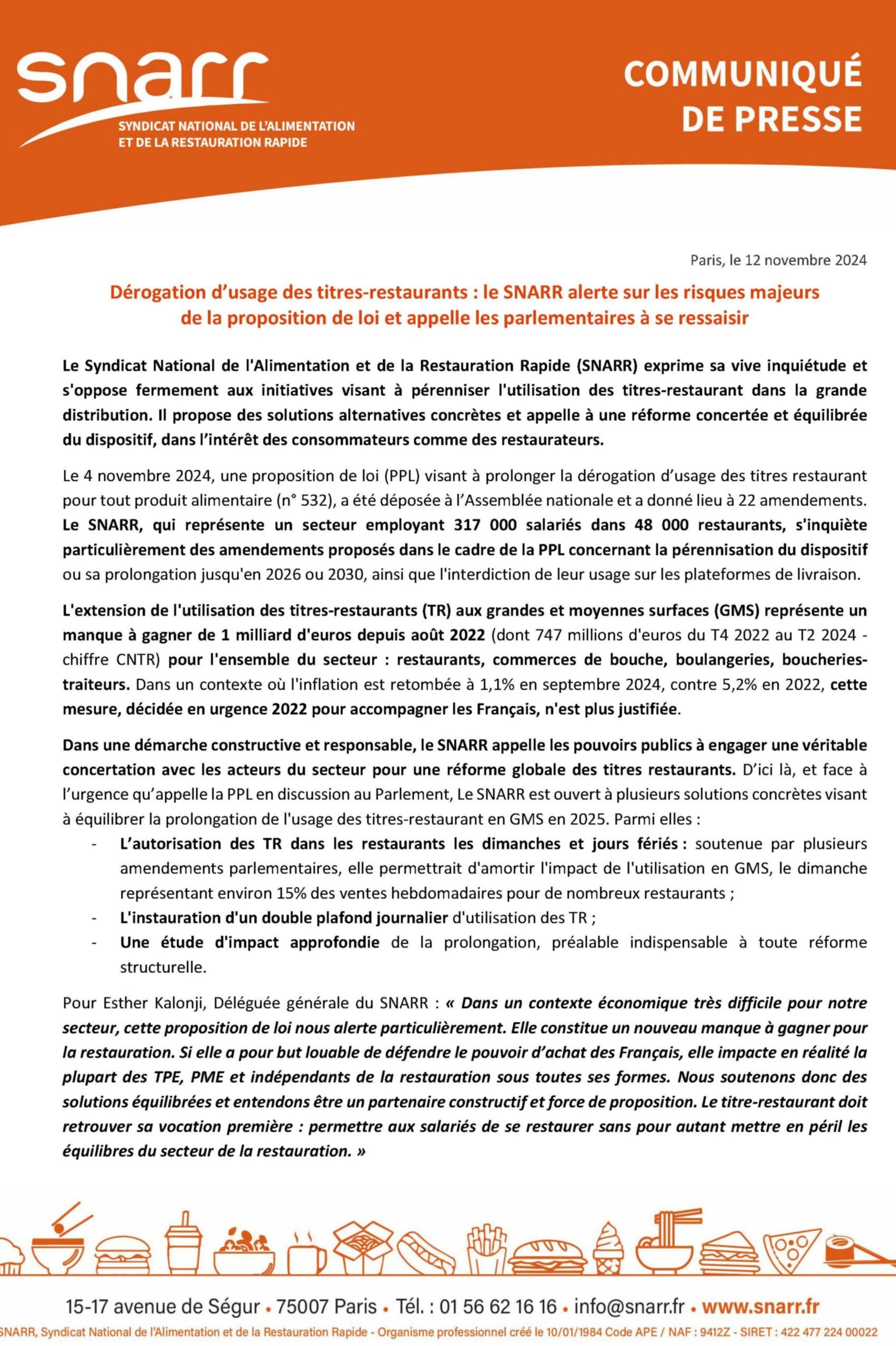 snarr
SYNDICAT NATIONAL DE L'ALIMENTATION ET DE LA RESTAURATION RAPIDE

COMMUNIQUÉ DE PRESSE

Paris, le 12 novembre 2024

Dérogation d'usage des titres-restaurants : le SNARR alerte sur les risques majeurs de la proposition de loi et appelle les parlementaires à se ressaisir

Le Syndicat National de l'Alimentation et de la Restauration Rapide (SNARR) exprime sa vive inquiétude et s'oppose fermement aux initiatives visant à pérenniser l'utilisation des titres-restaurant dans la grande distribution. Il propose des solutions alternatives concrètes et appelle à une réforme concertée et équilibrée du dispositif, dans l'intérêt des consommateurs comme des restaurateurs.

Le 4 novembre 2024, une proposition de loi (PPL) visant à prolonger la dérogation d'usage des titres restaurant pour tout produit alimentaire (n° 532), a été déposée à l'Assemblée nationale et a donné lieu à 22 amendements. Le SNARR, qui représente un secteur employant 317 000 salariés dans 48 000 restaurants, s'inquiète particulièrement des amendements proposés dans le cadre de la PPL concernant la pérennisation du dispositif ou sa prolongation jusqu'en 2026 ou 2030, ainsi que l'interdiction de leur usage sur les plateformes de livraison.

L'extension de l'utilisation des titres-restaurants (TR) aux grandes et moyennes surfaces (GMS) représente un manque à gagner de 1 milliard d'euros depuis août 2022 (dont 747 millions d'euros du T4 2022 au T2 2024 - chiffre CNTR) pour l'ensemble du secteur : restaurants, commerces de bouche, boulangeries, boucheries-traiteurs. Dans un contexte où l'inflation est retombée à 1,1% en septembre 2024, contre 5,2% en 2022, cette mesure, décidée en urgence 2022 pour accompagner les Français, n'est plus justifiée.

Dans une démarche constructive et responsable, le SNARR appelle les pouvoirs publics à engager une véritable concertation avec les acteurs du secteur pour une réforme globale des titres restaurants. D'ici là, et face à l'urgence qu'appelle la PPL en discussion au Parlement, Le SNARR est ouvert à plusieurs solutions concrètes visant à équilibrer la prolongation de l'usage des titres-restaurant en GMS en 2025. Parmi elles :
- L'autorisation des TR dans les restaurants les dimanches et jours fériés : soutenue par plusieurs amendements parlementaires, elle permettrait d'amortir l'impact de l'utilisation en GMS, le dimanche représentant environ 15% des ventes hebdomadaires pour de nombreux restaurants ;
- L'instauration d'un double plafond journalier d'utilisation des TR ;
- Une étude d'impact approfondie de la prolongation, préalable indispensable à toute réforme structurelle.

Pour Esther Kalonji, Déléguée générale du SNARR : « Dans un contexte économique très difficile pour notre secteur, cette proposition de loi nous alerte particulièrement. Elle constitue un nouveau manque à gagner pour la restauration. Si elle a pour but louable de défendre le pouvoir d'achat des Français, elle impacte en réalité la plupart des TPE, PME et indépendants de la restauration sous toutes ses formes. Nous soutenons donc des solutions équilibrées et entendons être un partenaire constructif et force de proposition. Le titre-restaurant doit retrouver sa vocation première : permettre aux salariés de se restaurer sans pour autant mettre en péril les équilibres du secteur de la restauration. »

15-17 avenue de Ségur • 75007 Paris • Tél. : 01 56 62 16 16 • info@snarr.fr • www.snarr.fr
SNARR, Syndicat National de l'Alimentation et de la Restauration Rapide - Organisme professionnel créé le 10/01/1984 Code APE / NAF : 9412Z - SIRET : 422 477 224 00022